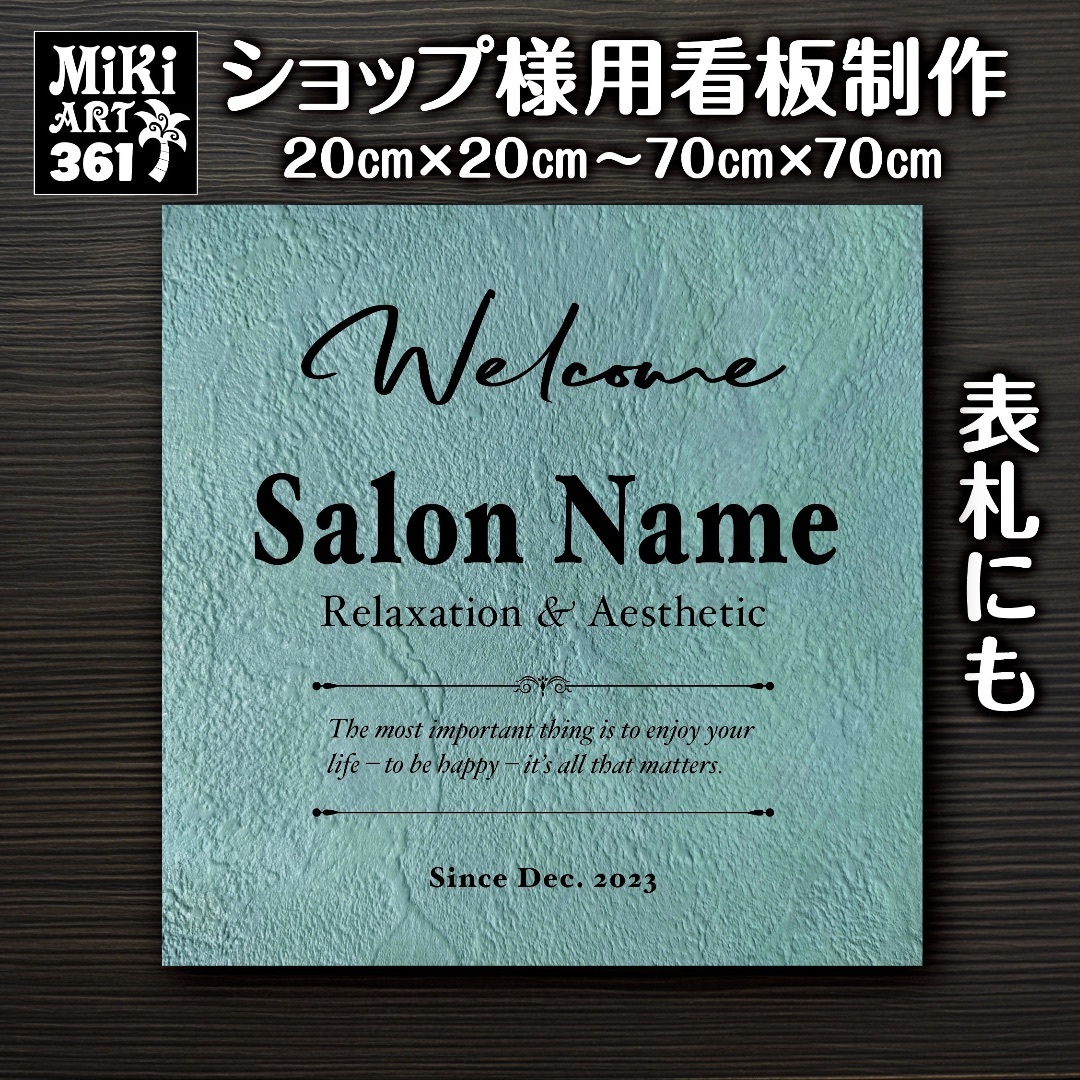 MiKi ART 361

ショップ様用看板制作
20㎝×20㎝～70㎝×70㎝

Welcome

Salon Name

Relaxation & Aesthetic

The most important thing is to enjoy your life – to be happy – it's all that matters.

Since Dec. 2023

表札にも